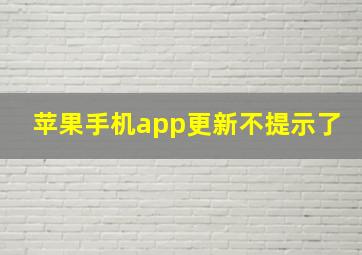 苹果手机app更新不提示了